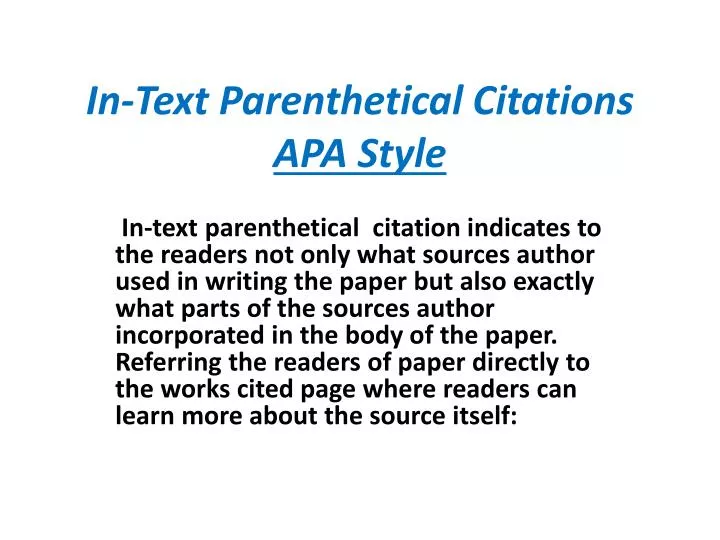 In-Text Parenthetical Citations
APA Style

In-text parenthetical citation indicates to the readers not only what sources author used in writing the paper but also exactly what parts of the sources author incorporated in the body of the paper. Referring the readers of paper directly to the works cited page where readers can learn more about the source itself: